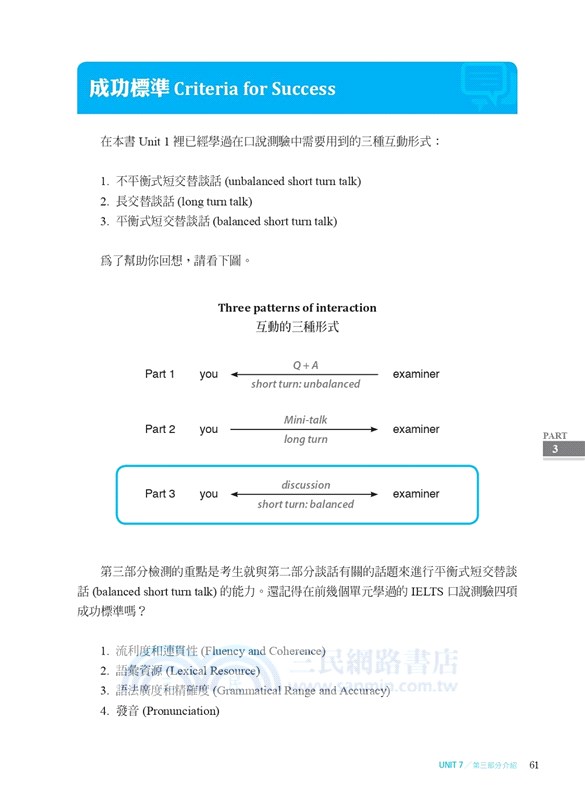 成功標準 Criteria for Success

在本書 Unit 1 裡已經學過在口說測驗中需要用到的三種互動形式：

1. 不平衡式短交替談話 (unbalanced short turn talk)
2. 長交替談話 (long turn talk)
3. 平衡式短交替談話 (balanced short turn talk)

為了幫助你回想，請看下圖。

Three patterns of interaction
互動的三種形式

Part 1 you Q + A short turn: unbalanced examiner

Part 2 you Mini-talk long turn examiner

Part 3 you discussion short turn: balanced examiner

PART 3

第三部分檢測的重點是考生就與第二部分談話有關的話題來進行平衡式短交替談話 (balanced short turn talk) 的能力。還記得在前幾個單元學過的 IELTS 口說測驗四項成功標準嗎？

1. 流利度和連貫性 (Fluency and Coherence)
2. 語彙資源 (Lexical Resource)
3. 語法廣度和精確度 (Grammatical Range and Accuracy)
4. 發音 (Pronunciation)

三民網路書店 www.sanmin.com.tw

UNIT 7 / 第三部分介紹 61